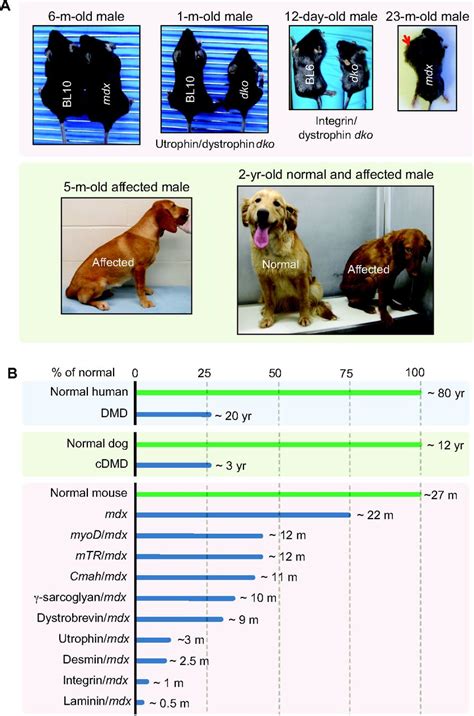 A

6-m-old male

BL10 mdx

1-m-old male

BL10 dko

Utrophin/dystrophin dko

12-day-old male

BL6 dko

Integrin/ dystrophin dko

23-m-old male

mdx

5-m-old affected male

Affected

2-yr-old normal and affected male

Normal

Affected

B

% of normal 0 25 50 75 100

Normal human ~ 80 yr

DMD ~ 20 yr

Normal dog ~ 12 yr

cDMD ~ 3 yr

Normal mouse ~27 m

mdx ~ 22 m

myoD/mdx ~ 12 m

mTR/mdx ~ 12 m

Cmah/mdx ~ 11 m

γ-sarcoglyan/mdx ~ 10 m

Dystrobrevin/mdx ~ 9 m

Utrophin/mdx ~3 m

Desmin/mdx ~ 2.5 m

Integrin/mdx ~ 1 m

Laminin/mdx ~ 0.5 m